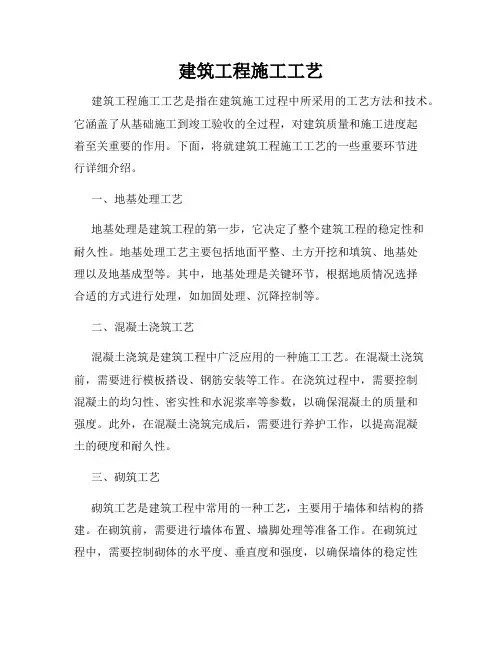 建筑工程施工工艺

建筑工程施工工艺是指在建筑施工过程中所采用的工艺方法和技术。它涵盖了从基础施工到竣工验收的全过程，对建筑质量和施工进度起着至关重要的作用。下面，将就建筑工程施工工艺的一些重要环节进行详细介绍。

一、地基处理工艺

地基处理是建筑工程的第一步，它决定了整个建筑工程的稳定性和耐久性。地基处理工艺主要包括地面平整、土方开挖和填筑、地基处理以及地基成型等。其中，地基处理是关键环节，根据地质情况选择合适的方式进行处理，如加固处理、沉降控制等。

二、混凝土浇筑工艺

混凝土浇筑是建筑工程中广泛应用的一种施工工艺。在混凝土浇筑前，需要进行模板搭设、钢筋安装等工作。在浇筑过程中，需要控制混凝土的均匀性、密实性和水泥浆率等参数，以确保混凝土的质量和强度。此外，在混凝土浇筑完成后，需要进行养护工作，以提高混凝土的硬度和耐久性。

三、砌筑工艺

砌筑工艺是建筑工程中常用的一种工艺，主要用于墙体和结构的搭建。在砌筑前，需要进行墙体布置、墙脚处理等准备工作。在砌筑过程中，需要控制砌体的水平度、垂直度和强度，以确保墙体的稳定性